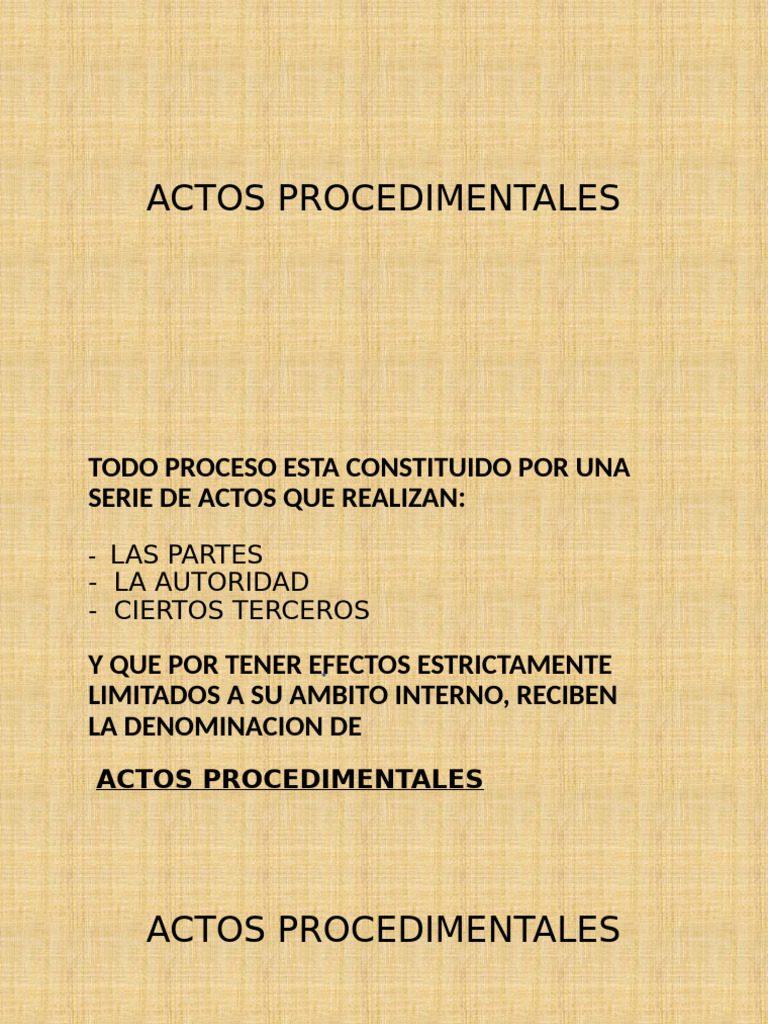 ACTOS PROCEDIMENTALES

TODO PROCESO ESTA CONSTITUIDO POR UNA SERIE DE ACTOS QUE REALIZAN:

- LAS PARTES
- LA AUTORIDAD
- CIERTOS TERCEROS

Y QUE POR TENER EFECTOS ESTRICTAMENTE LIMITADOS A SU AMBITO INTERNO, RECIBEN LA DENOMINACION DE

ACTOS PROCEDIMENTALES

ACTOS PROCEDIMENTALES